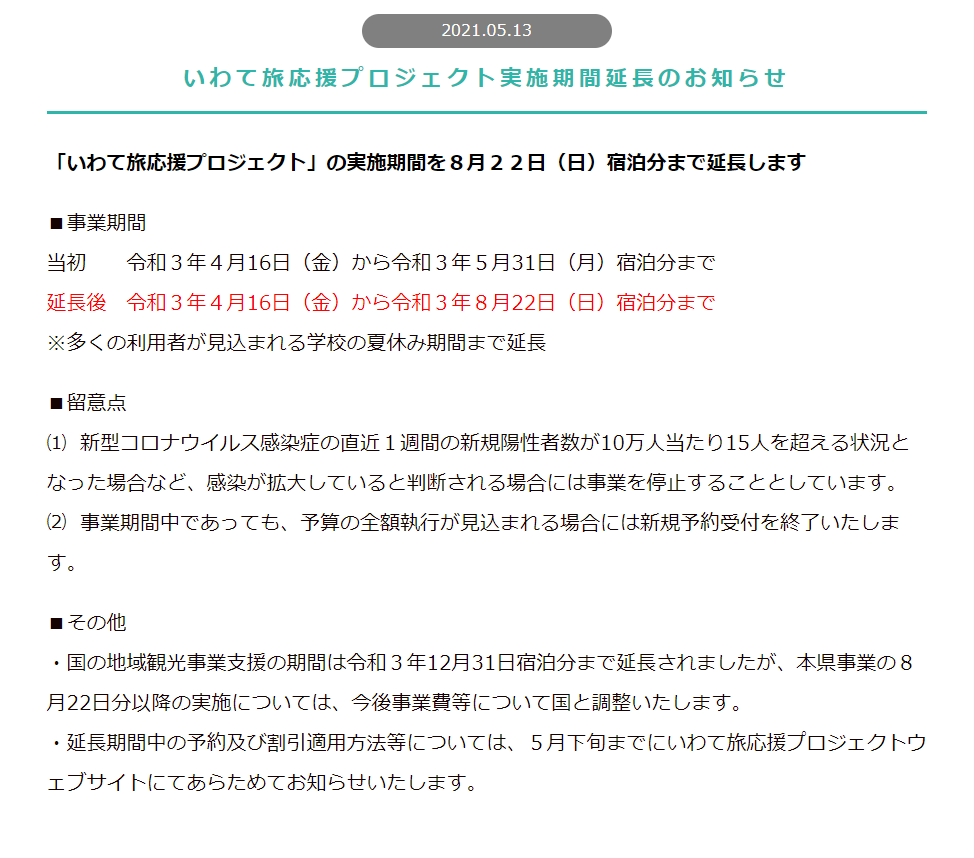 2021.05.13

いわて旅応援プロジェクト実施期間延長のお知らせ

「いわて旅応援プロジェクト」の実施期間を８月２２日（日）宿泊分まで延長します

■事業期間
当初　令和３年４月16日（金）から令和３年５月31日（月）宿泊分まで
延長後　令和３年４月16日（金）から令和３年８月22日（日）宿泊分まで
※多くの利用者が見込まれる学校の夏休み期間まで延長

■留意点
⑴ 新型コロナウイルス感染症の直近１週間の新規陽性者数が10万人当たり15人を超える状況となった場合など、感染が拡大していると判断される場合には事業を停止することとしています。
⑵ 事業期間中であっても、予算の全額執行が見込まれる場合には新規予約受付を終了いたします。

■その他
・国の地域観光事業支援の期間は令和３年12月31日宿泊分まで延長されましたが、本県事業の８月22日分以降の実施については、今後事業費等について国と調整いたします。
・延長期間中の予約及び割引適用方法等については、５月下旬までにいわて旅応援プロジェクトウェブサイトにてあらためてお知らせいたします。